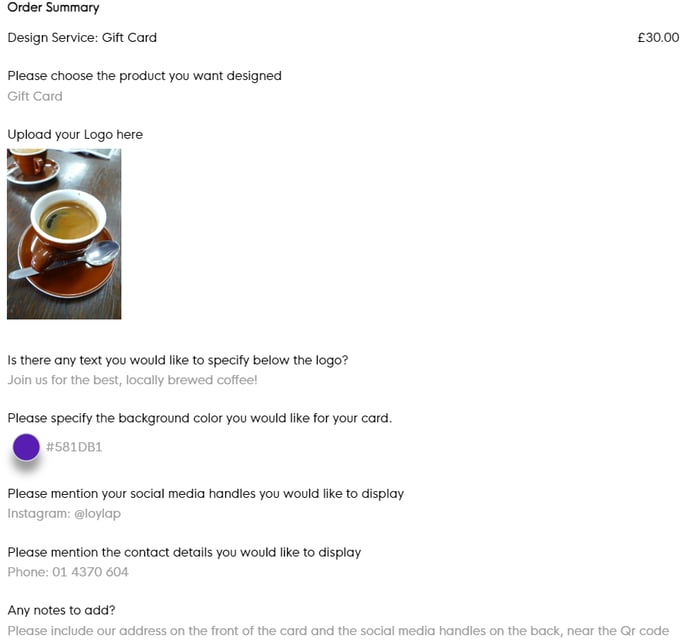 Order Summary

Design Service: Gift Card £30.00

Please choose the product you want designed
Gift Card

Upload your Logo here

Is there any text you would like to specify below the logo?
Join us for the best, locally brewed coffee!

Please specify the background color you would like for your card.
#581DB1

Please mention your social media handles you would like to display
Instagram: @loylap

Please mention the contact details you would like to display
Phone: 01 4370 604

Any notes to add?
Please include our address on the front of the card and the social media handles on the back, near the Qr code